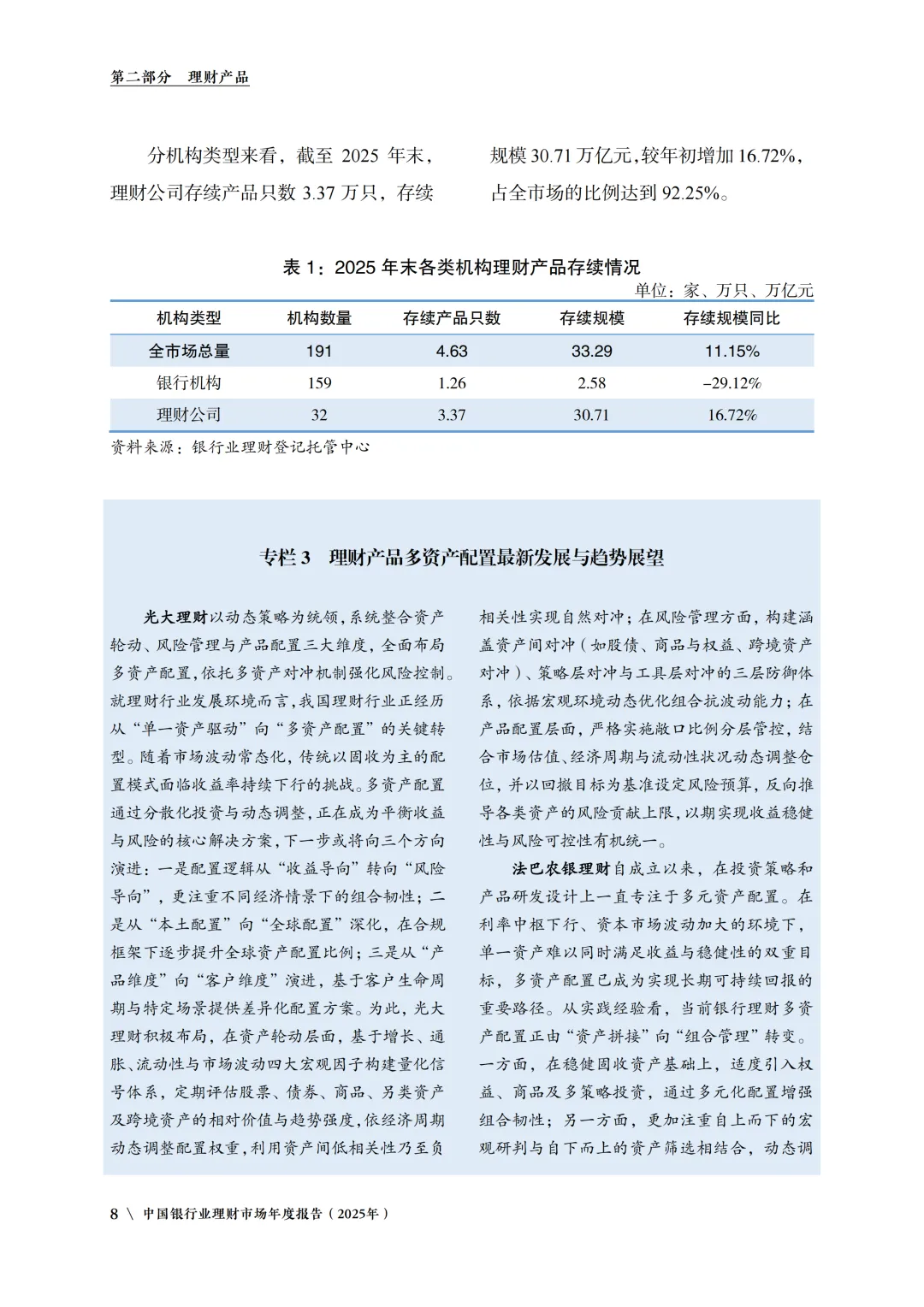 第二部分　理财产品

分机构类型来看，截至 2025 年末，理财公司存续产品只数 3.37 万只，存续规模 30.71 万亿元，较年初增加 16.72%，占全市场的比例达到 92.25%。

表 1：2025 年末各类机构理财产品存续情况

单位：家、万只、万亿元

| 机构类型 | 机构数量 | 存续产品只数 | 存续规模 | 存续规模同比 |
|---|---|---|---|---|
| 全市场总量 | 191 | 4.63 | 33.29 | 11.15% |
| 银行机构 | 159 | 1.26 | 2.58 | −29.12% |
| 理财公司 | 32 | 3.37 | 30.71 | 16.72% |

资料来源：银行业理财登记托管中心

专栏 3　理财产品多资产配置最新发展与趋势展望

光大理财以动态策略为统领，系统整合资产轮动、风险管理与产品配置三大维度，全面布局多资产配置，依托多资产对冲机制强化风险控制。就理财行业发展环境而言，我国理财行业正经历从“单一资产驱动”向“多资产配置”的关键转型。随着市场波动常态化，传统以固收为主的配置模式面临收益率持续下行的挑战。多资产配置通过分散化投资与动态调整，正在成为平衡收益与风险的核心解决方案，下一步或将向三个方向演进：一是配置逻辑从“收益导向”转向“风险导向”，更注重不同经济情景下的组合韧性；二是从“本土配置”向“全球配置”深化，在合规框架下逐步提升全球资产配置比例；三是从“产品维度”向“客户维度”演进，基于客户生命周期与特定场景提供差异化配置方案。为此，光大理财积极布局，在资产轮动层面，基于增长、通胀、流动性与市场波动四大宏观因子构建量化信号体系，定期评估股票、债券、商品、另类资产及跨境资产的相对价值与趋势强度，依经济周期动态调整配置权重，利用资产间低相关性乃至负相关性实现自然对冲；在风险管理方面，构建涵盖资产间对冲（如股债、商品与权益、跨境资产对冲）、策略层对冲与工具层对冲的三层防御体系，依据宏观环境动态优化组合抗波动能力；在产品配置层面，严格实施敞口比例分层管控，结合市场估值、经济周期与流动性状况动态调整仓位，并以回撤目标为基准设定风险预算，反向推导各类资产的风险贡献上限，以期实现收益稳健性与风险可控性有机统一。

法巴农银理财自成立以来，在投资策略和产品研发设计上一直专注于多元资产配置。在利率中枢下行、资本市场波动加大的环境下，单一资产难以同时满足收益与稳健性的双重目标，多资产配置已成为实现长期可持续回报的重要路径。从实践经验看，当前银行理财多资产配置正由“资产拼接”向“组合管理”转变。一方面，在稳健固收资产基础上，适度引入权益、商品及多策略投资，通过多元化配置增强组合韧性；另一方面，更加注重自上而下的宏观研判与自下而上的资产筛选相结合，动态调

8 \ 中国银行业理财市场年度报告（2025年）